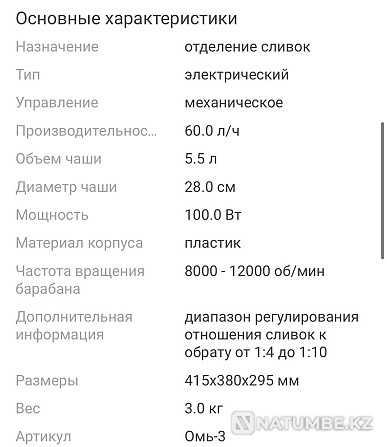 Основные характеристики

| | |
|---|---|
| Назначение | отделение сливок |
| Тип | электрический |
| Управление | механическое |
| Производительнос... | 60.0 л/ч |
| Объем чаши | 5.5 л |
| Диаметр чаши | 28.0 см |
| Мощность | 100.0 Вт |
| Материал корпуса | пластик |
| Частота вращения барабана | 8000 - 12000 об/мин |
| Дополнительная информация | диапазон регулирования отношения сливок к обрату от 1:4 до 1:10 |
| Размеры | 415x380x295 мм |
| Вес | 3.0 кг |
| Артикул | Омь-3 |

NATUMBE.KZ